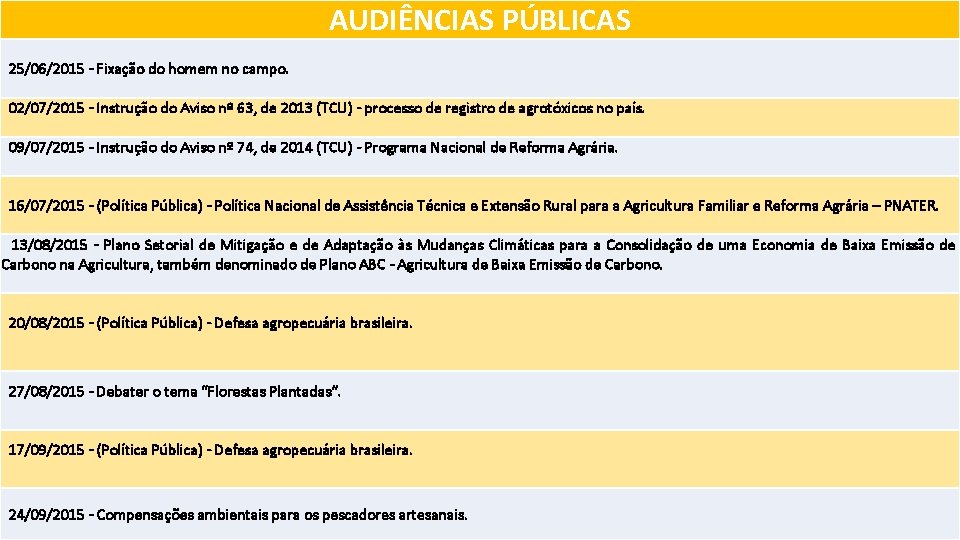 AUDIÊNCIAS PÚBLICAS

25/06/2015 - Fixação do homem no campo.

02/07/2015 - Instrução do Aviso nº 63, de 2013 (TCU) - processo de registro de agrotóxicos no país.

09/07/2015 - Instrução do Aviso nº 74, de 2014 (TCU) - Programa Nacional de Reforma Agrária.

16/07/2015 - (Política Pública) - Política Nacional de Assistência Técnica e Extensão Rural para a Agricultura Familiar e Reforma Agrária – PNATER.

13/08/2015 - Plano Setorial de Mitigação e de Adaptação às Mudanças Climáticas para a Consolidação de uma Economia de Baixa Emissão de Carbono na Agricultura, também denominado de Plano ABC - Agricultura de Baixa Emissão de Carbono.

20/08/2015 - (Política Pública) - Defesa agropecuária brasileira.

27/08/2015 - Debater o tema "Florestas Plantadas".

17/09/2015 - (Política Pública) - Defesa agropecuária brasileira.

24/09/2015 - Compensações ambientais para os pescadores artesanais.